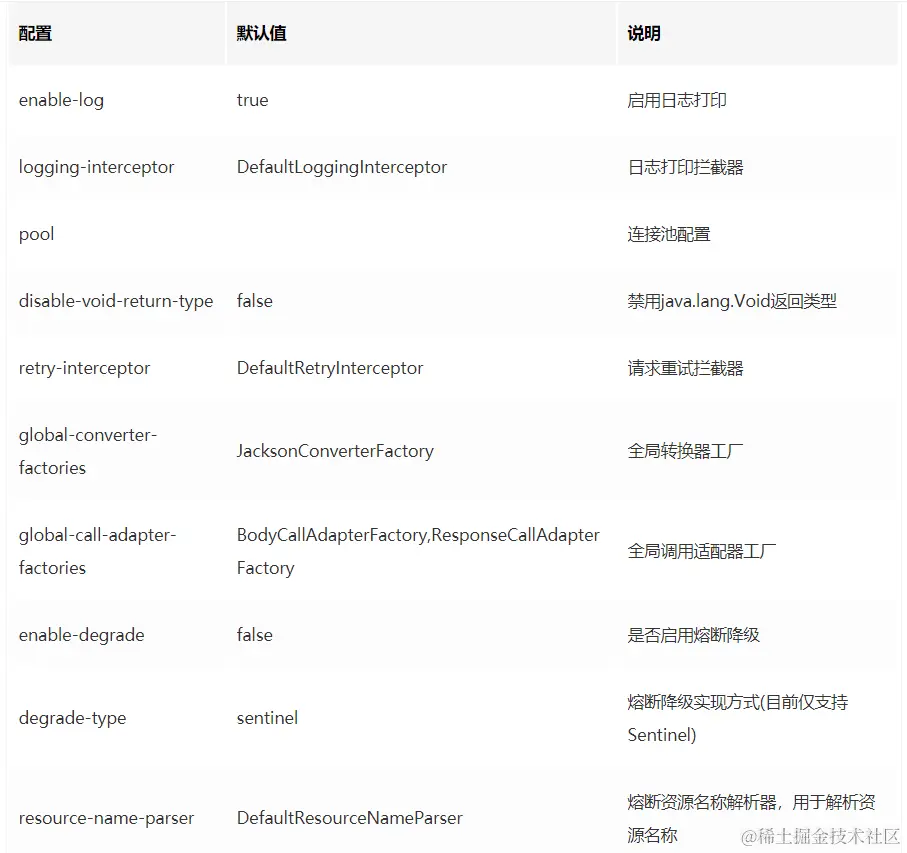 | 配置 | 默认值 | 说明 |
|---|---|---|
| enable-log | true | 启用日志打印 |
| logging-interceptor | DefaultLoggingInterceptor | 日志打印拦截器 |
| pool | | 连接池配置 |
| disable-void-return-type | false | 禁用java.lang.Void返回类型 |
| retry-interceptor | DefaultRetryInterceptor | 请求重试拦截器 |
| global-converter-factories | JacksonConverterFactory | 全局转换器工厂 |
| global-call-adapter-factories | BodyCallAdapterFactory,ResponseCallAdapterFactory | 全局调用适配器工厂 |
| enable-degrade | false | 是否启用熔断降级 |
| degrade-type | sentinel | 熔断降级实现方式(目前仅支持Sentinel) |
| resource-name-parser | DefaultResourceNameParser | 熔断资源名称解析器，用于解析资源名称 |

@稀土掘金技术社区